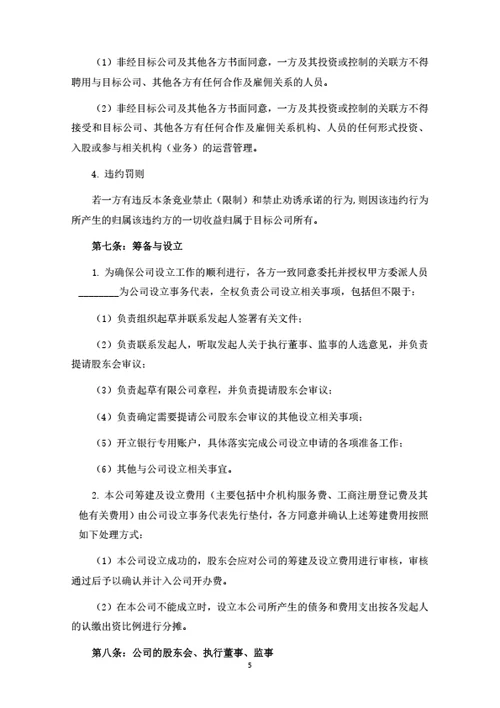 （1）非经目标公司及其他各方书面同意，一方及其投资或控制的关联方不得聘用与目标公司、其他各方有任何合作及雇佣关系的人员。

（2）非经目标公司及其他各方书面同意，一方及其投资或控制的关联方不得接受和目标公司、其他各方有任何合作及雇佣关系机构、人员的任何形式投资、入股或参与相关机构（业务）的运营管理。

4. 违约罚则

若一方有违反本条竞业禁止（限制）和禁止劝诱承诺的行为，则因该违约行为所产生的归属该违约方的一切收益归属于目标公司所有。

第七条：筹备与设立

1. 为确保公司设立工作的顺利进行，各方一致同意委托并授权甲方委派人员________为公司设立事务代表，全权负责公司设立相关事项，包括但不限于：

（1）负责组织起草并联系发起人签署有关文件；

（2）负责联系发起人，听取发起人关于执行董事、监事的人选意见，并负责提请股东会审议；

（3）负责起草有限公司章程，并负责提请股东会审议；

（4）负责确定需要提请公司股东会审议的其他设立相关事项；

（5）开立银行专用账户，具体落实完成公司设立申请的各项准备工作；

（6）其他与公司设立相关事宜。

2. 本公司筹建及设立费用（主要包括中介机构服务费、工商注册登记费及其他有关费用）由公司设立事务代表先行垫付，各方同意并确认上述筹建费用按照如下处理方式：

（1）本公司设立成功的，股东会应对公司的筹建及设立费用进行审核，审核通过后予以确认并计入公司开办费。

（2）在本公司不能成立时，设立本公司所产生的债务和费用支出按各发起人的认缴出资比例进行分摊。

第八条：公司的股东会、执行董事、监事

5